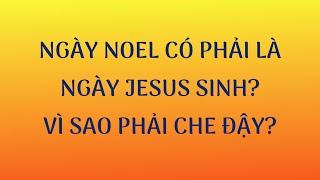 NGÀY NOEL CÓ PHẢI LÀ NGÀY JESUS SINH? VÌ SAO PHẢI CHE ĐẬY?